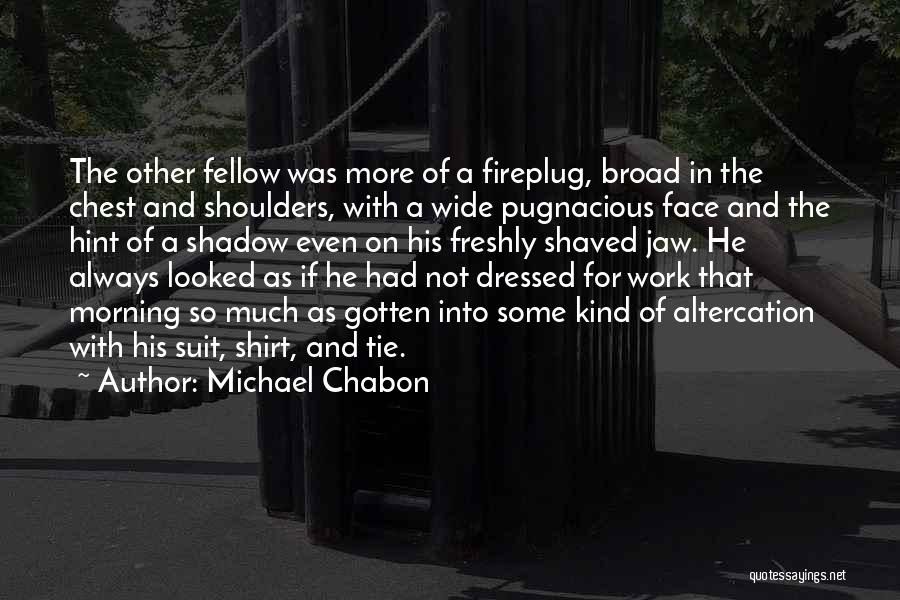 The other fellow was more of a fireplug, broad in the chest and shoulders, with a wide pugnacious face and the hint of a shadow even on his freshly shaved jaw. He always looked as if he had not dressed for work that morning so much as gotten into some kind of altercation with his suit, shirt, and tie.

~ Author: Michael Chabon

quotessayings.net